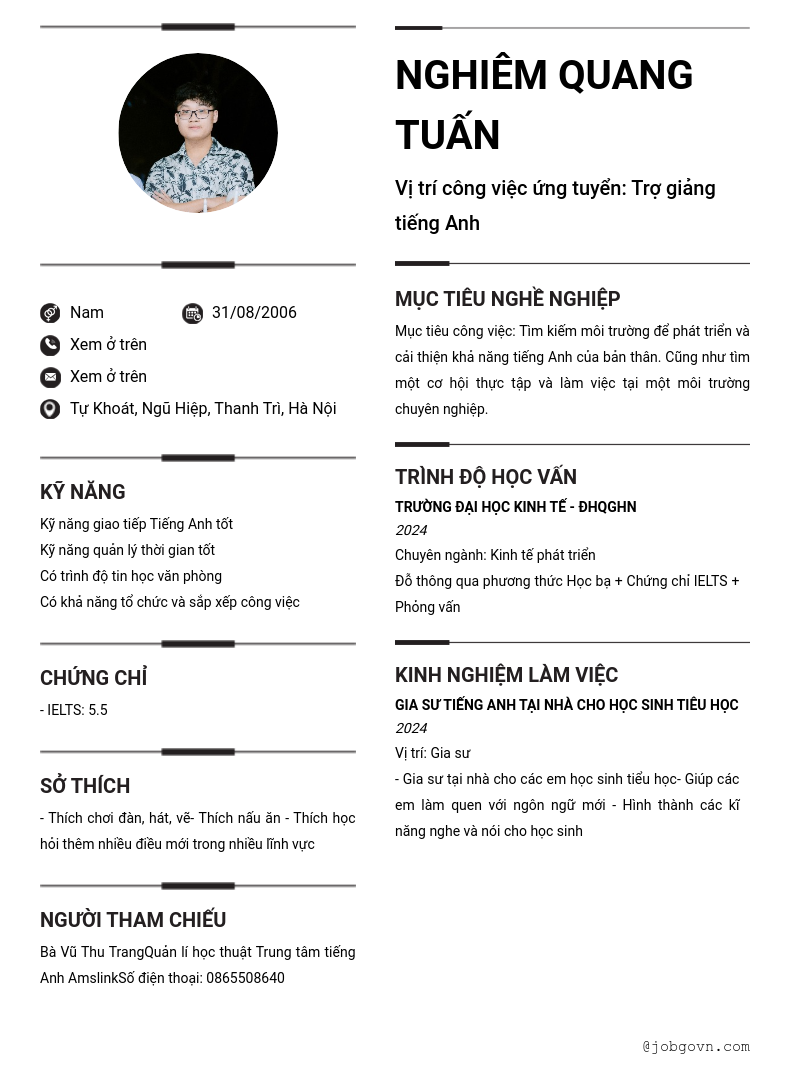 Nam
31/08/2006
Xem ở trên
Xem ở trên
Tự Khoát, Ngũ Hiệp, Thanh Trì, Hà Nội

KỸ NĂNG

Kỹ năng giao tiếp Tiếng Anh tốt
Kỹ năng quản lý thời gian tốt
Có trình độ tin học văn phòng
Có khả năng tổ chức và sắp xếp công việc

CHỨNG CHỈ

- IELTS: 5.5

SỞ THÍCH

- Thích chơi đàn, hát, vẽ- Thích nấu ăn - Thích học hỏi thêm nhiều điều mới trong nhiều lĩnh vực

NGƯỜI THAM CHIẾU

Bà Vũ Thu TrangQuản lí học thuật Trung tâm tiếng Anh AmslinkSố điện thoại: 0865508640

NGHIÊM QUANG TUẤN

Vị trí công việc ứng tuyển: Trợ giảng tiếng Anh

MỤC TIÊU NGHỀ NGHIỆP

Mục tiêu công việc: Tìm kiếm môi trường để phát triển và cải thiện khả năng tiếng Anh của bản thân. Cũng như tìm một cơ hội thực tập và làm việc tại một môi trường chuyên nghiệp.

TRÌNH ĐỘ HỌC VẤN

TRƯỜNG ĐẠI HỌC KINH TẾ - ĐHQGHN
2024
Chuyên ngành: Kinh tế phát triển
Đỗ thông qua phương thức Học bạ + Chứng chỉ IELTS + Phỏng vấn

KINH NGHIỆM LÀM VIỆC

GIA SƯ TIẾNG ANH TẠI NHÀ CHO HỌC SINH TIỂU HỌC
2024
Vị trí: Gia sư
- Gia sư tại nhà cho các em học sinh tiểu học- Giúp các em làm quen với ngôn ngữ mới - Hình thành các kĩ năng nghe và nói cho học sinh

@jobgovn.com